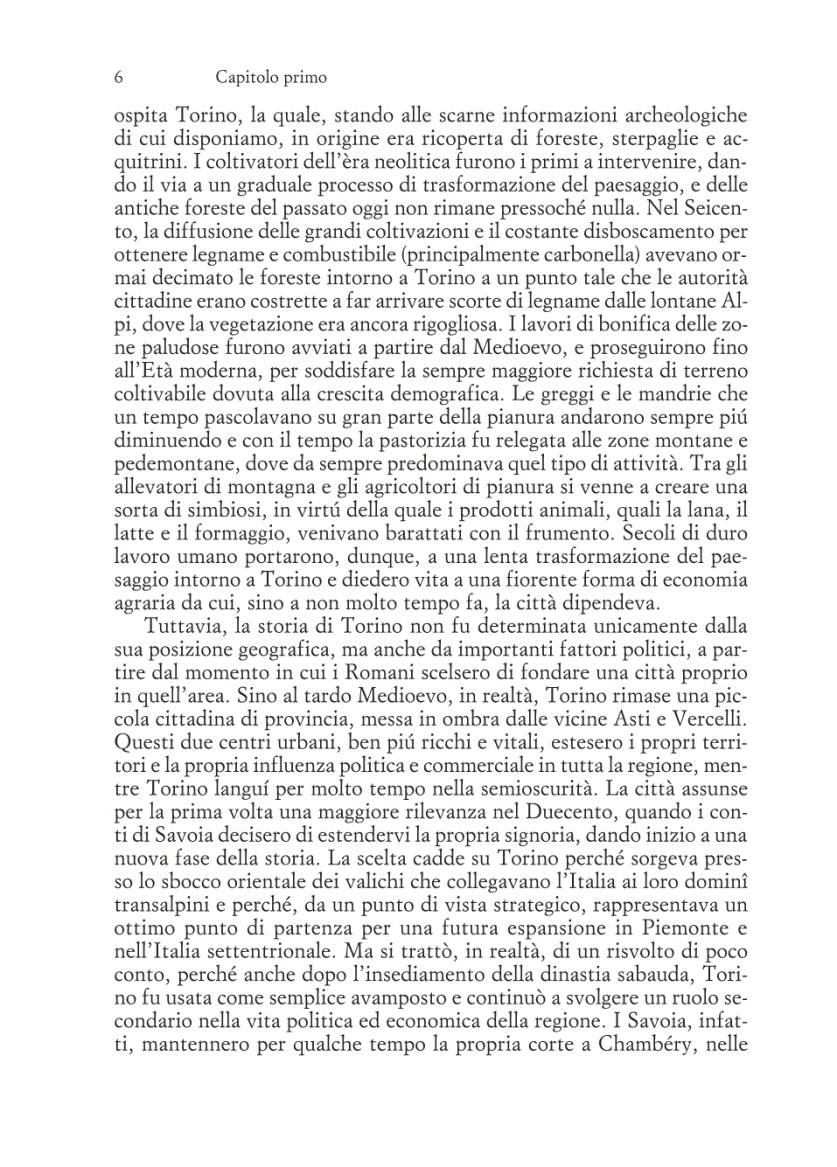 6 Capitolo primo

ospita Torino, la quale, stando alle scarne informazioni archeologiche di cui disponiamo, in origine era ricoperta di foreste, sterpaglie e acquitrini. I coltivatori dell'èra neolitica furono i primi a intervenire, dando il via a un graduale processo di trasformazione del paesaggio, e delle antiche foreste del passato oggi non rimane pressoché nulla. Nel Seicento, la diffusione delle grandi coltivazioni e il costante disboscamento per ottenere legname e combustibile (principalmente carbonella) avevano ormai decimato le foreste intorno a Torino a un punto tale che le autorità cittadine erano costrette a far arrivare scorte di legname dalle lontane Alpi, dove la vegetazione era ancora rigogliosa. I lavori di bonifica delle zone paludose furono avviati a partire dal Medioevo, e proseguirono fino all'Età moderna, per soddisfare la sempre maggiore richiesta di terreno coltivabile dovuta alla crescita demografica. Le greggi e le mandrie che un tempo pascolavano su gran parte della pianura andarono sempre piú diminuendo e con il tempo la pastorizia fu relegata alle zone montane e pedemontane, dove da sempre predominava quel tipo di attività. Tra gli allevatori di montagna e gli agricoltori di pianura si venne a creare una sorta di simbiosi, in virtú della quale i prodotti animali, quali la lana, il latte e il formaggio, venivano barattati con il frumento. Secoli di duro lavoro umano portarono, dunque, a una lenta trasformazione del paesaggio intorno a Torino e diedero vita a una fiorente forma di economia agraria da cui, sino a non molto tempo fa, la città dipendeva.

Tuttavia, la storia di Torino non fu determinata unicamente dalla sua posizione geografica, ma anche da importanti fattori politici, a partire dal momento in cui i Romani scelsero di fondare una città proprio in quell'area. Sino al tardo Medioevo, in realtà, Torino rimase una piccola cittadina di provincia, messa in ombra dalle vicine Asti e Vercelli. Questi due centri urbani, ben piú ricchi e vitali, estesero i propri territori e la propria influenza politica e commerciale in tutta la regione, mentre Torino languí per molto tempo nella semioscurità. La città assunse per la prima volta una maggiore rilevanza nel Duecento, quando i conti di Savoia decisero di estendervi la propria signoria, dando inizio a una nuova fase della storia. La scelta cadde su Torino perché sorgeva presso lo sbocco orientale dei valichi che collegavano l'Italia ai loro dominî transalpini e perché, da un punto di vista strategico, rappresentava un ottimo punto di partenza per una futura espansione in Piemonte e nell'Italia settentrionale. Ma si trattò, in realtà, di un risvolto di poco conto, perché anche dopo l'insediamento della dinastia sabauda, Torino fu usata come semplice avamposto e continuò a svolgere un ruolo secondario nella vita politica ed economica della regione. I Savoia, infatti, mantennero per qualche tempo la propria corte a Chambéry, nelle